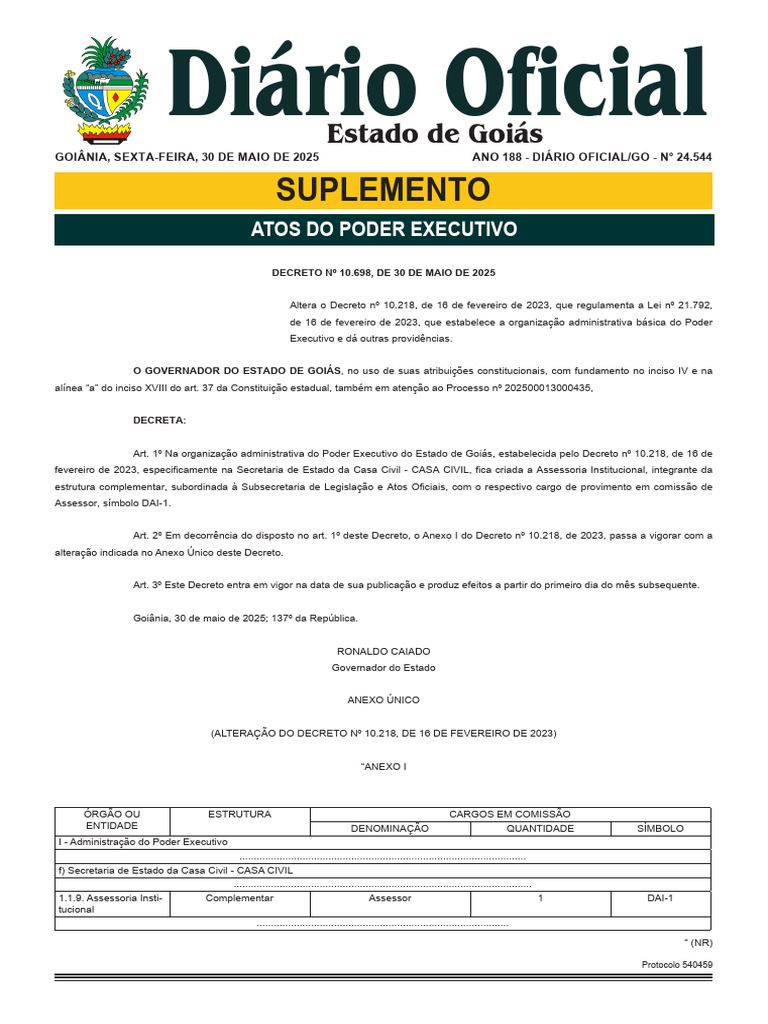 Diário Oficial
Estado de Goiás

GOIÂNIA, SEXTA-FEIRA, 30 DE MAIO DE 2025 ANO 188 - DIÁRIO OFICIAL/GO - Nº 24.544

SUPLEMENTO

ATOS DO PODER EXECUTIVO

DECRETO Nº 10.698, DE 30 DE MAIO DE 2025

Altera o Decreto nº 10.218, de 16 de fevereiro de 2023, que regulamenta a Lei nº 21.792, de 16 de fevereiro de 2023, que estabelece a organização administrativa básica do Poder Executivo e dá outras providências.

O GOVERNADOR DO ESTADO DE GOIÁS, no uso de suas atribuições constitucionais, com fundamento no inciso IV e na alínea "a" do inciso XVIII do art. 37 da Constituição estadual, também em atenção ao Processo nº 202500013000435,

DECRETA:

Art. 1º Na organização administrativa do Poder Executivo do Estado de Goiás, estabelecida pelo Decreto nº 10.218, de 16 de fevereiro de 2023, especificamente na Secretaria de Estado da Casa Civil - CASA CIVIL, fica criada a Assessoria Institucional, integrante da estrutura complementar, subordinada à Subsecretaria de Legislação e Atos Oficiais, com o respectivo cargo de provimento em comissão de Assessor, símbolo DAI-1.

Art. 2º Em decorrência do disposto no art. 1º deste Decreto, o Anexo I do Decreto nº 10.218, de 2023, passa a vigorar com a alteração indicada no Anexo Único deste Decreto.

Art. 3º Este Decreto entra em vigor na data de sua publicação e produz efeitos a partir do primeiro dia do mês subsequente.

Goiânia, 30 de maio de 2025; 137º da República.

RONALDO CAIADO
Governador do Estado

ANEXO ÚNICO

(ALTERAÇÃO DO DECRETO Nº 10.218, DE 16 DE FEVEREIRO DE 2023)

"ANEXO I

| ÓRGÃO OU ENTIDADE | ESTRUTURA | CARGOS EM COMISSÃO | | |
|---|---|---|---|---|
| | | DENOMINAÇÃO | QUANTIDADE | SÍMBOLO |
| I - Administração do Poder Executivo | | | | |
| | | | | |
| f) Secretaria de Estado da Casa Civil - CASA CIVIL | | | | |
| | | | | |
| 1.1.9. Assessoria Institucional | Complementar | Assessor | 1 | DAI-1 |
| | | | | |

" (NR)

Protocolo 540459